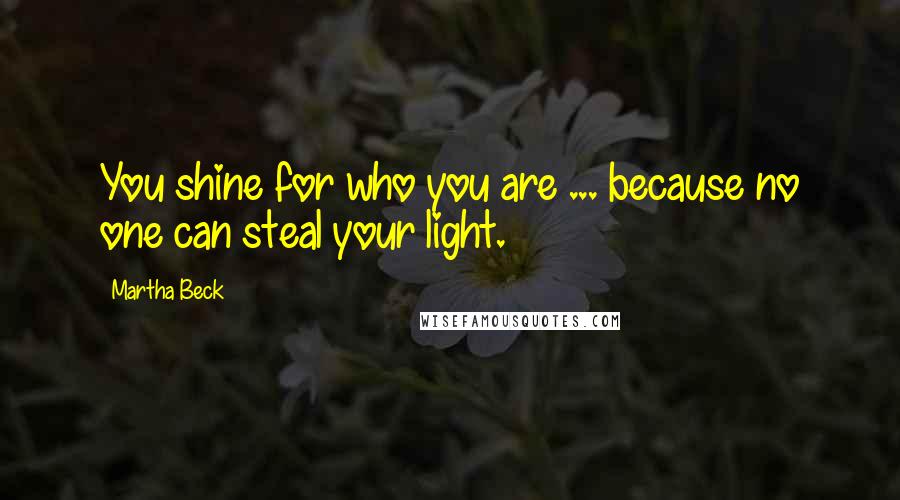 You shine for who you are ... because no one can steal your light.

Martha Beck

WISEFAMOUSQUOTES.COM